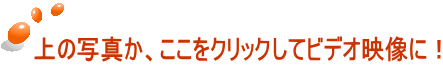 上の写真か、ここをクリックしてビデオ映像に！